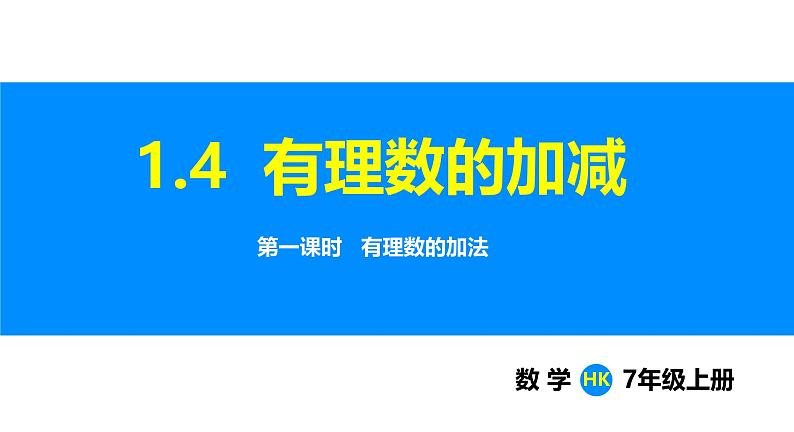 1.4 有理数的加减

第一课时 有理数的加法

数 学 HK 7年级上册